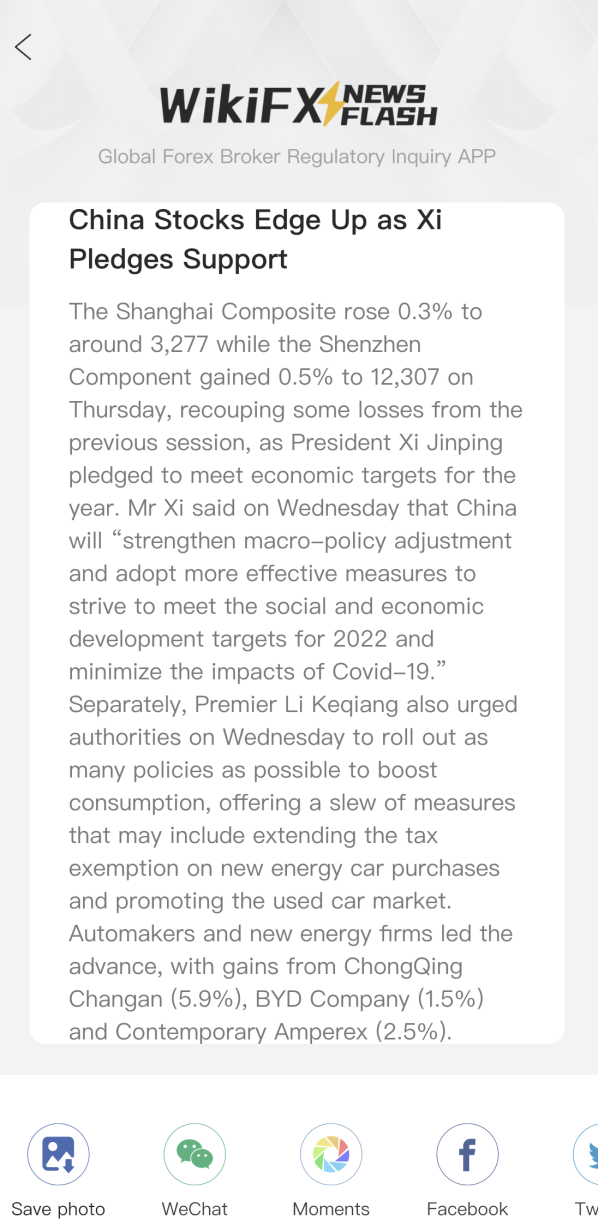 WikiFX NEWS FLASH

Global Forex Broker Regulatory Inquiry APP

China Stocks Edge Up as Xi Pledges Support

The Shanghai Composite rose 0.3% to around 3,277 while the Shenzhen Component gained 0.5% to 12,307 on Thursday, recouping some losses from the previous session, as President Xi Jinping pledged to meet economic targets for the year. Mr Xi said on Wednesday that China will “strengthen macro-policy adjustment and adopt more effective measures to strive to meet the social and economic development targets for 2022 and minimize the impacts of Covid-19.” Separately, Premier Li Keqiang also urged authorities on Wednesday to roll out as many policies as possible to boost consumption, offering a slew of measures that may include extending the tax exemption on new energy car purchases and promoting the used car market. Automakers and new energy firms led the advance, with gains from ChongQing Changan (5.9%), BYD Company (1.5%) and Contemporary Amperex (2.5%).

Save photo WeChat Moments Facebook Tw